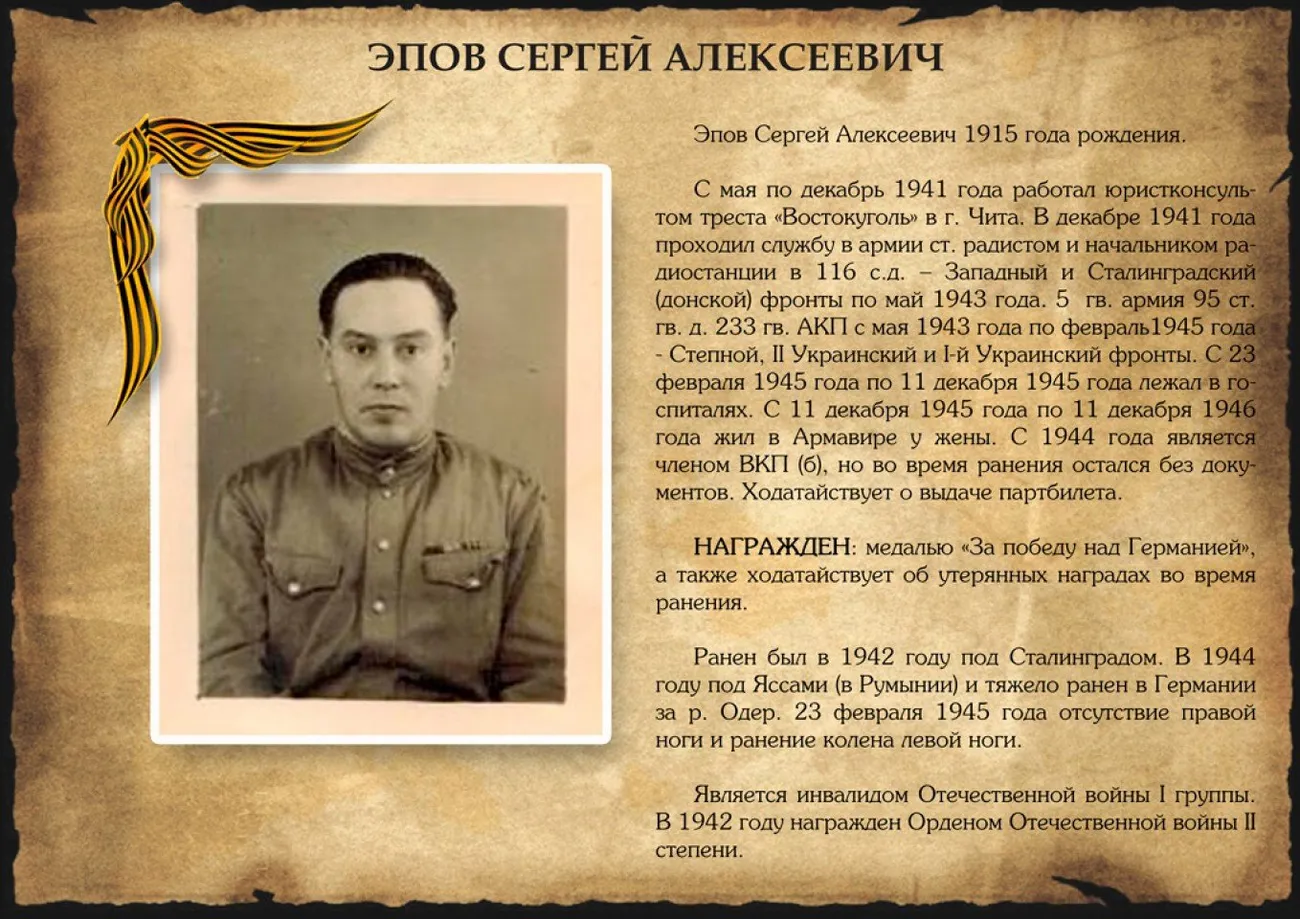 ЭПОВ СЕРГЕЙ АЛЕКСЕЕВИЧ

Эпов Сергей Алексеевич 1915 года рождения.

С мая по декабрь 1941 года работал юристконсультом треста «Востокуголь» в г. Чита. В декабре 1941 года проходил службу в армии ст. радистом и начальником радиостанции в 116 с.д. – Западный и Сталинградский (донской) фронты по май 1943 года. 5 гв. армия 95 ст. гв. д. 233 гв. АКП с мая 1943 года по февраль1945 года - Степной, II Украинский и I-й Украинский фронты. С 23 февраля 1945 года по 11 декабря 1945 года лежал в госпиталях. С 11 декабря 1945 года по 11 декабря 1946 года жил в Армавире у жены. С 1944 года является членом ВКП (б), но во время ранения остался без документов. Ходатайствует о выдаче партбилета.

НАГРАЖДЕН: медалью «За победу над Германией», а также ходатайствует об утерянных наградах во время ранения.

Ранен был в 1942 году под Сталинградом. В 1944 году под Яссами (в Румынии) и тяжело ранен в Германии за р. Одер. 23 февраля 1945 года отсутствие правой ноги и ранение колена левой ноги.

Является инвалидом Отечественной войны I группы. В 1942 году награжден Орденом Отечественной войны II степени.